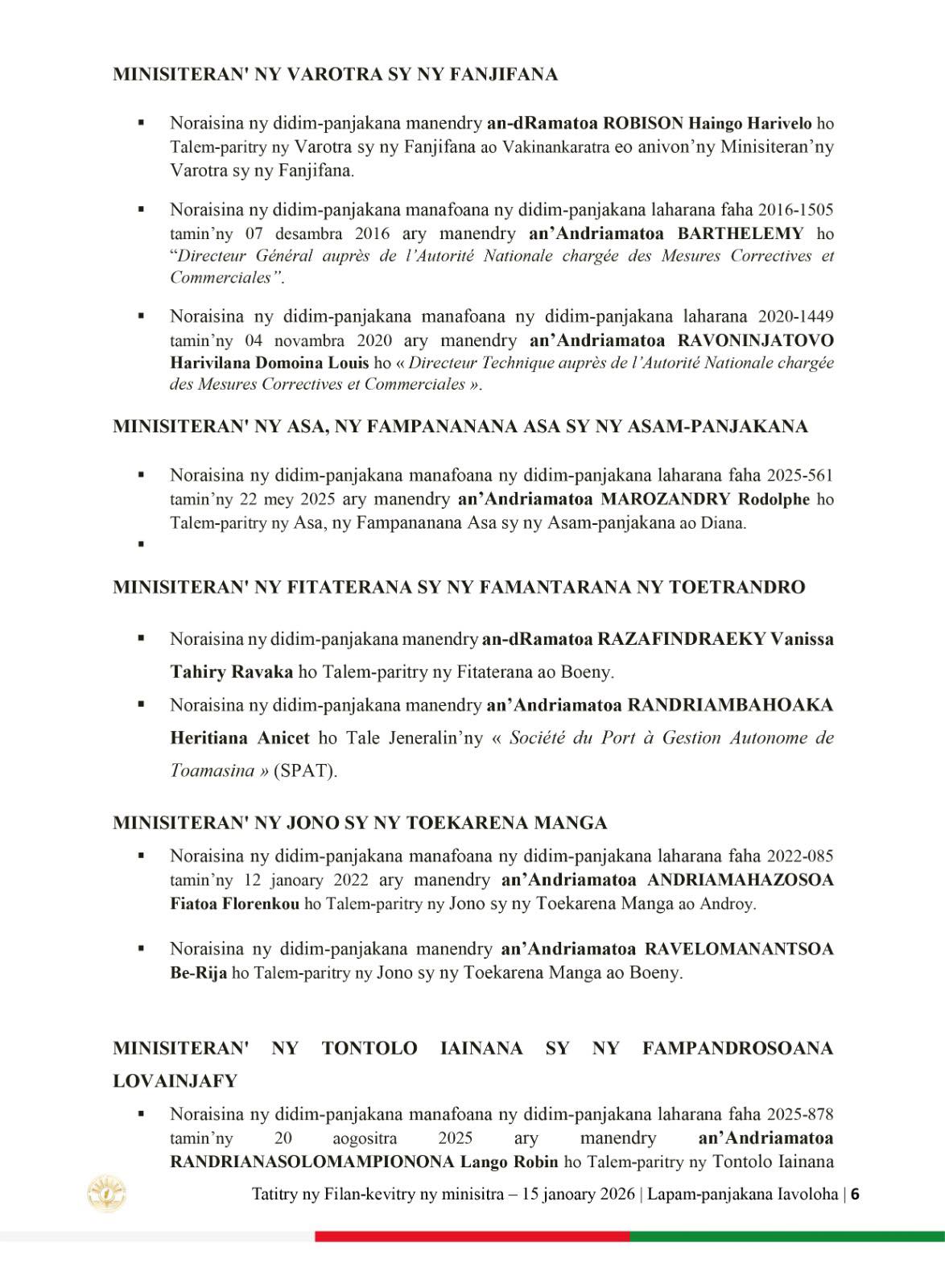 MINISITERAN' NY VAROTRA SY NY FANJIFANA

▪ Noraisina ny didim-panjakana manendry an-dRamatoa ROBISON Haingo Harivelo ho Talem-paritry ny Varotra sy ny Fanjifana ao Vakinankaratra eo anivon'ny Minisiteran'ny Varotra sy ny Fanjifana.

▪ Noraisina ny didim-panjakana manafoana ny didim-panjakana laharana faha 2016-1505 tamin'ny 07 desambra 2016 ary manendry an'Andriamatoa BARTHELEMY ho "Directeur Général auprès de l'Autorité Nationale chargée des Mesures Correctives et Commerciales".

▪ Noraisina ny didim-panjakana manafoana ny didim-panjakana laharana 2020-1449 tamin'ny 04 novambra 2020 ary manendry an'Andriamatoa RAVONINJATOVO Harivilana Domoina Louis ho « Directeur Technique auprès de l'Autorité Nationale chargée des Mesures Correctives et Commerciales ».

MINISITERAN' NY ASA, NY FAMPANANANA ASA SY NY ASAM-PANJAKANA

▪ Noraisina ny didim-panjakana manafoana ny didim-panjakana laharana faha 2025-561 tamin'ny 22 mey 2025 ary manendry an'Andriamatoa MAROZANDRY Rodolphe ho Talem-paritry ny Asa, ny Fampananana Asa sy ny Asam-panjakana ao Diana.

▪

MINISITERAN' NY FITATERANA SY NY FAMANTARANA NY TOETRANDRO

▪ Noraisina ny didim-panjakana manendry an-dRamatoa RAZAFINDRAEKY Vanissa Tahiry Ravaka ho Talem-paritry ny Fitaterana ao Boeny.

▪ Noraisina ny didim-panjakana manendry an'Andriamatoa RANDRIAMBAHOAKA Heritiana Anicet ho Tale Jeneralin'ny « Société du Port à Gestion Autonome de Toamasina » (SPAT).

MINISITERAN' NY JONO SY NY TOEKARENA MANGA

▪ Noraisina ny didim-panjakana manafoana ny didim-panjakana laharana faha 2022-085 tamin'ny 12 janoary 2022 ary manendry an'Andriamatoa ANDRIAMAHAZOSOA Fiatoa Florenkou ho Talem-paritry ny Jono sy ny Toekarena Manga ao Androy.

▪ Noraisina ny didim-panjakana manendry an'Andriamatoa RAVELOMANANTSOA Be-Rija ho Talem-paritry ny Jono sy ny Toekarena Manga ao Boeny.

MINISITERAN' NY TONTOLO IAINANA SY NY FAMPANDROSOANA LOVAINJAFY

▪ Noraisina ny didim-panjakana manafoana ny didim-panjakana laharana faha 2025-878 tamin'ny 20 aogositra 2025 ary manendry an'Andriamatoa RANDRIANASOLOMAMPIONONA Lango Robin ho Talem-paritry ny Tontolo Iainana

Tatitry ny Filan-kevitry ny minisitra – 15 janoary 2026 | Lapam-panjakana Iavoloha | 6